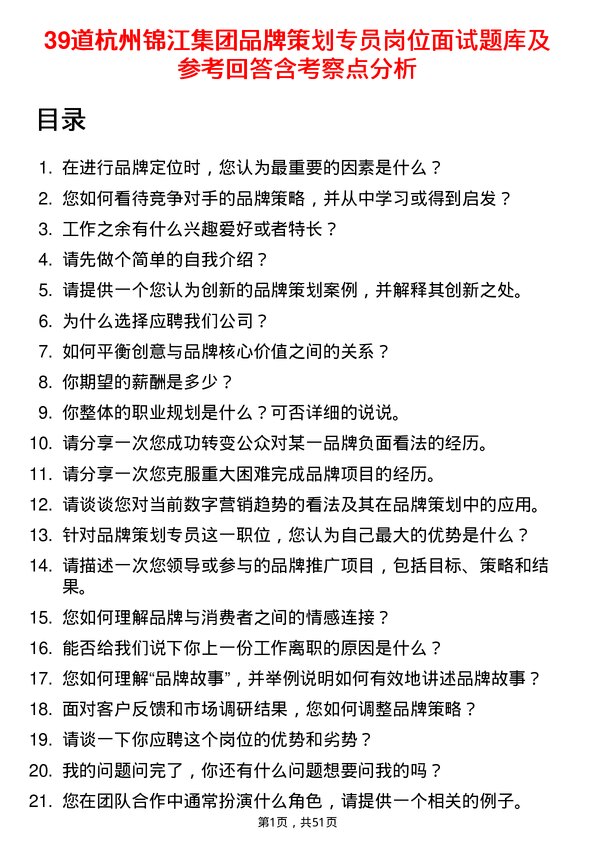 39道杭州锦江集团品牌策划专员岗位面试题库及参考回答含考察点分析

目录

1. 在进行品牌定位时，您认为最重要的因素是什么？
2. 您如何看待竞争对手的品牌策略，并从中学习或得到启发？
3. 工作之余有什么兴趣爱好或者特长？
4. 请先做个简单的自我介绍？
5. 请提供一个您认为创新的品牌策划案例，并解释其创新之处。
6. 为什么选择应聘我们公司？
7. 如何平衡创意与品牌核心价值之间的关系？
8. 你期望的薪酬是多少？
9. 你整体的职业规划是什么？可否详细的说说。
10. 请分享一次您成功转变公众对某一品牌负面看法的经历。
11. 请分享一次您克服重大困难完成品牌项目的经历。
12. 请谈谈您对当前数字营销趋势的看法及其在品牌策划中的应用。
13. 针对品牌策划专员这一职位，您认为自己最大的优势是什么？
14. 请描述一次您领导或参与的品牌推广项目，包括目标、策略和结果。
15. 您如何理解品牌与消费者之间的情感连接？
16. 能否给我们说下你上一份工作离职的原因是什么？
17. 您如何理解“品牌故事”，并举例说明如何有效地讲述品牌故事？
18. 面对客户反馈和市场调研结果，您如何调整品牌策略？
19. 请谈一下你应聘这个岗位的优势和劣势？
20. 我的问题问完了，你还有什么问题想要问我的吗？
21. 您在团队合作中通常扮演什么角色，请提供一个相关的例子。

第1页，共51页